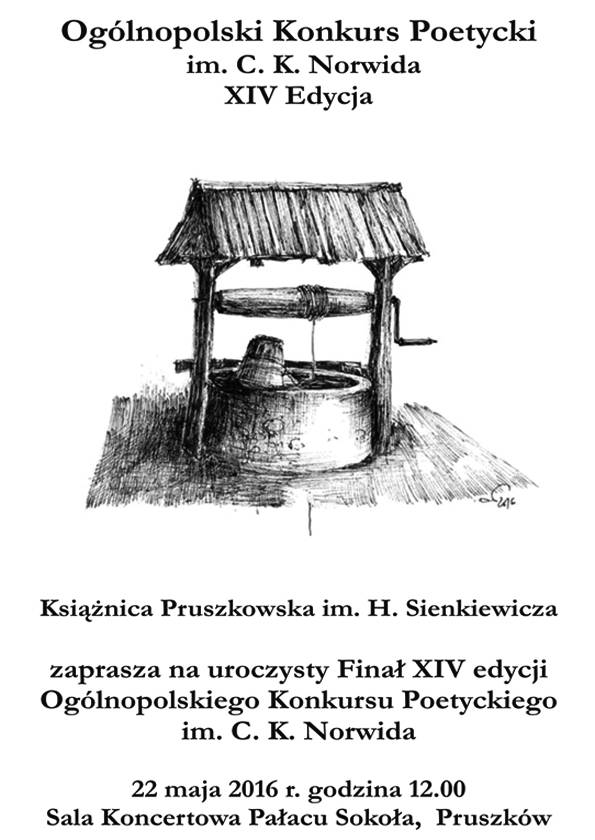 Ogólnopolski Konkurs Poetycki
im. C. K. Norwida
XIV Edycja

Książnica Pruszkowska im. H. Sienkiewicza

zaprasza na uroczysty Finał XIV edycji
Ogólnopolskiego Konkursu Poetyckiego
im. C. K. Norwida

22 maja 2016 r. godzina 12.00
Sala Koncertowa Pałacu Sokoła, Pruszków